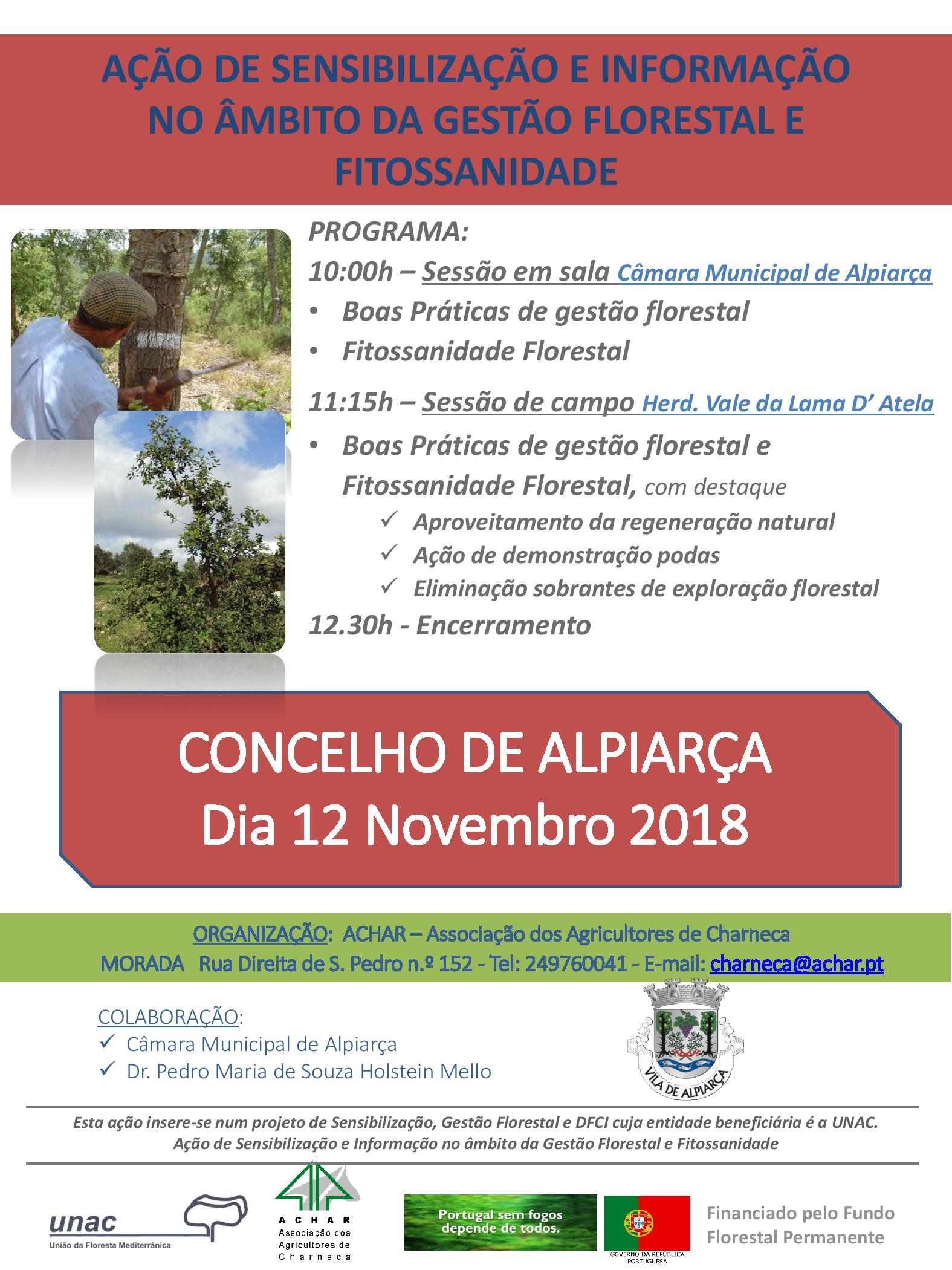 AÇÃO DE SENSIBILIZAÇÃO E INFORMAÇÃO NO ÂMBITO DA GESTÃO FLORESTAL E FITOSSANIDADE

PROGRAMA:

10:00h – Sessão em sala Câmara Municipal de Alpiarça

• Boas Práticas de gestão florestal
• Fitossanidade Florestal

11:15h – Sessão de campo Herd. Vale da Lama D' Atela

• Boas Práticas de gestão florestal e Fitossanidade Florestal, com destaque
✓ Aproveitamento da regeneração natural
✓ Ação de demonstração podas
✓ Eliminação sobrantes de exploração florestal

12.30h - Encerramento

CONCELHO DE ALPIARÇA
Dia 12 Novembro 2018

ORGANIZAÇÃO: ACHAR – Associação dos Agricultores de Charneca
MORADA Rua Direita de S. Pedro n.º 152 - Tel: 249760041 - E-mail: charneca@achar.pt

COLABORAÇÃO:
✓ Câmara Municipal de Alpiarça
✓ Dr. Pedro Maria de Souza Holstein Mello

VILA DE ALPIARÇA

Esta ação insere-se num projeto de Sensibilização, Gestão Florestal e DFCI cuja entidade beneficiária é a UNAC.
Ação de Sensibilização e Informação no âmbito da Gestão Florestal e Fitossanidade

unac
União da Floresta Mediterrânica

ACHAR
Associação dos Agricultores de Charneca

Portugal sem fogos depende de todos.

GOVERNO DA REPÚBLICA PORTUGUESA

Financiado pelo Fundo Florestal Permanente